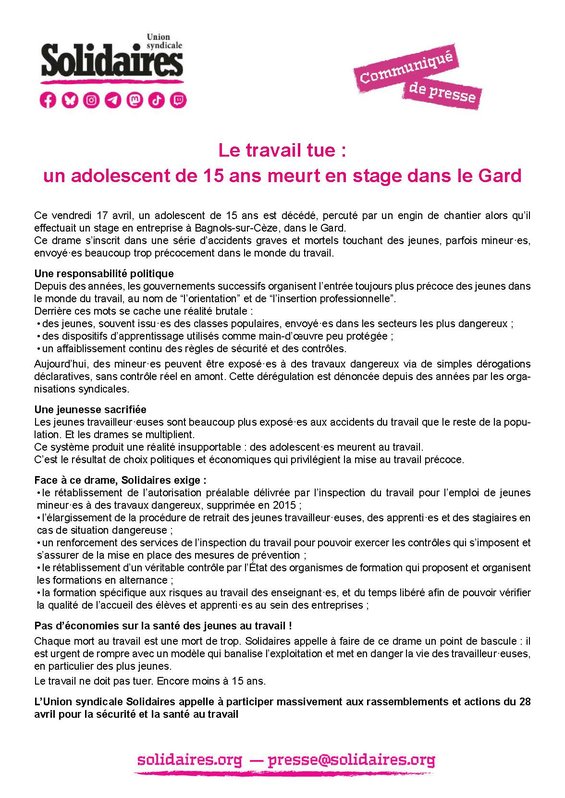 Union syndicale
Solidaires

Communiqué de presse

Le travail tue :
un adolescent de 15 ans meurt en stage dans le Gard

Ce vendredi 17 avril, un adolescent de 15 ans est décédé, percuté par un engin de chantier alors qu'il effectuait un stage en entreprise à Bagnols-sur-Cèze, dans le Gard.
Ce drame s'inscrit dans une série d'accidents graves et mortels touchant des jeunes, parfois mineur·es, envoyé·es beaucoup trop précocement dans le monde du travail.

Une responsabilité politique
Depuis des années, les gouvernements successifs organisent l'entrée toujours plus précoce des jeunes dans le monde du travail, au nom de "l'orientation" et de "l'insertion professionnelle".
Derrière ces mots se cache une réalité brutale :
• des jeunes, souvent issu·es des classes populaires, envoyé·es dans les secteurs les plus dangereux ;
• des dispositifs d'apprentissage utilisés comme main-d'œuvre peu protégée ;
• un affaiblissement continu des règles de sécurité et des contrôles.
Aujourd'hui, des mineur·es peuvent être exposé·es à des travaux dangereux via de simples dérogations déclaratives, sans contrôle réel en amont. Cette dérégulation est dénoncée depuis des années par les organisations syndicales.

Une jeunesse sacrifiée
Les jeunes travailleur·euses sont beaucoup plus exposé·es aux accidents du travail que le reste de la population. Et les drames se multiplient.
Ce système produit une réalité insupportable : des adolescent·es meurent au travail.
C'est le résultat de choix politiques et économiques qui privilégient la mise au travail précoce.

Face à ce drame, Solidaires exige :
• le rétablissement de l'autorisation préalable délivrée par l'inspection du travail pour l'emploi de jeunes mineur·es à des travaux dangereux, supprimée en 2015 ;
• l'élargissement de la procédure de retrait des jeunes travailleur·euses, des apprenti·es et des stagiaires en cas de situation dangereuse ;
• un renforcement des services de l'inspection du travail pour pouvoir exercer les contrôles qui s'imposent et s'assurer de la mise en place des mesures de prévention ;
• le rétablissement d'un véritable contrôle par l'État des organismes de formation qui proposent et organisent les formations en alternance ;
• la formation spécifique aux risques au travail des enseignant·es, et du temps libéré afin de pouvoir vérifier la qualité de l'accueil des élèves et apprenti·es au sein des entreprises ;

Pas d'économies sur la santé des jeunes au travail !
Chaque mort au travail est une mort de trop. Solidaires appelle à faire de ce drame un point de bascule : il est urgent de rompre avec un modèle qui banalise l'exploitation et met en danger la vie des travailleur·euses, en particulier des plus jeunes.
Le travail ne doit pas tuer. Encore moins à 15 ans.

L'Union syndicale Solidaires appelle à participer massivement aux rassemblements et actions du 28 avril pour la sécurité et la santé au travail

solidaires.org — presse@solidaires.org